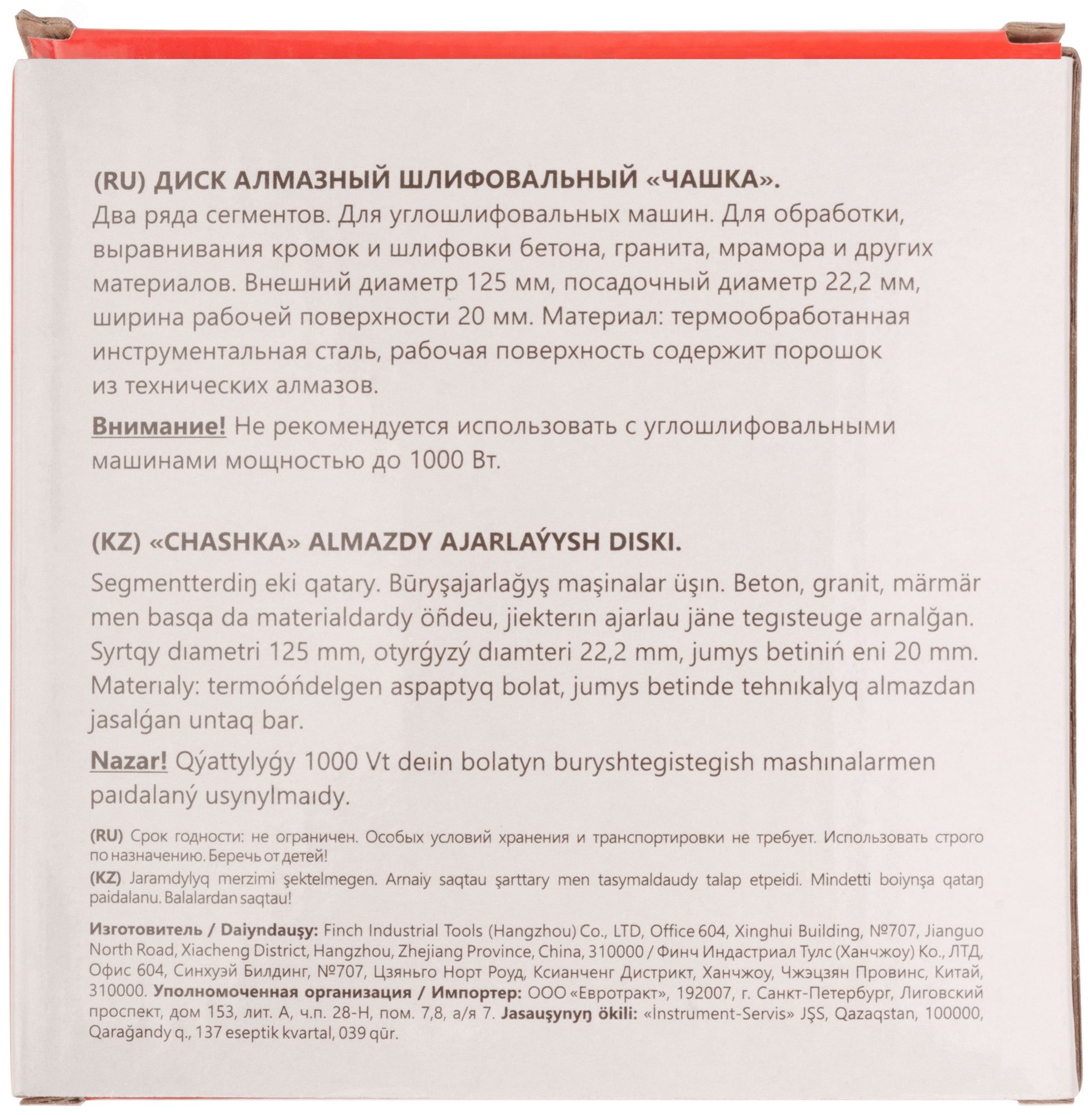 (RU) ДИСК АЛМАЗНЫЙ ШЛИФОВАЛЬНЫЙ «ЧАШКА».
Два ряда сегментов. Для углошлифовальных машин. Для обработки, выравнивания кромок и шлифовки бетона, гранита, мрамора и других материалов. Внешний диаметр 125 мм, посадочный диаметр 22,2 мм, ширина рабочей поверхности 20 мм. Материал: термообработанная инструментальная сталь, рабочая поверхность содержит порошок из технических алмазов.

Внимание! Не рекомендуется использовать с углошлифовальными машинами мощностью до 1000 Вт.

(KZ) «CHASHKA» ALMAZDY AJARLAÝYSH DISKI.
Segmentterdiŋ eki qatary. Būryşajarlağyş maşinalar üşın. Beton, granit, märmär men basqa da materialdardy öñdeu, jiekterın ajarlau jäne tegısteuge arnalğan. Syrtqy dıametri 125 mm, otyrǵyzý dıamteri 22,2 mm, jumys betiniń eni 20 mm. Materıaly: termoóńdelgen aspaptyq bolat, jumys betinde tehnıkalyq almazdan jasalǵan untaq bar.

Nazar! Qýattylyǵy 1000 Vt deıin bolatyn buryshtegistegish mashınalarmen paıdalaný usynylmaıdy.

(RU) Срок годности: не ограничен. Особых условий хранения и транспортировки не требует. Использовать строго по назначению. Беречь от детей!
(KZ) Jaramdylyq merzimi şektelmegen. Arnaiy saqtau şarttary men tasymaldaudy talap etpeidi. Mindetti boiynşa qataŋ paidalanu. Balalardan saqtau!

Изготовитель / Daiyndauşy: Finch Industrial Tools (Hangzhou) Co., LTD, Office 604, Xinghui Building, №707, Jianguo North Road, Xiacheng District, Hangzhou, Zhejiang Province, China, 310000 / Финч Индастриал Тулс (Ханчжоу) Ко., ЛТД, Офис 604, Синхуэй Билдинг, №707, Цзяньго Норт Роуд, Ксианченг Дистрикт, Ханчжоу, Чжэцзян Провинс, Китай, 310000. Уполномоченная организация / Импортер: ООО «Евротракт», 192007, г. Санкт-Петербург, Лиговский проспект, дом 153, лит. А, ч.п. 28-Н, пом. 7,8, а/я 7. Jasauşynyŋ ökili: «İnstrument-Servis» JŞS, Qazaqstan, 100000, Qarağandy q., 137 eseptik kvartal, 039 qūr.